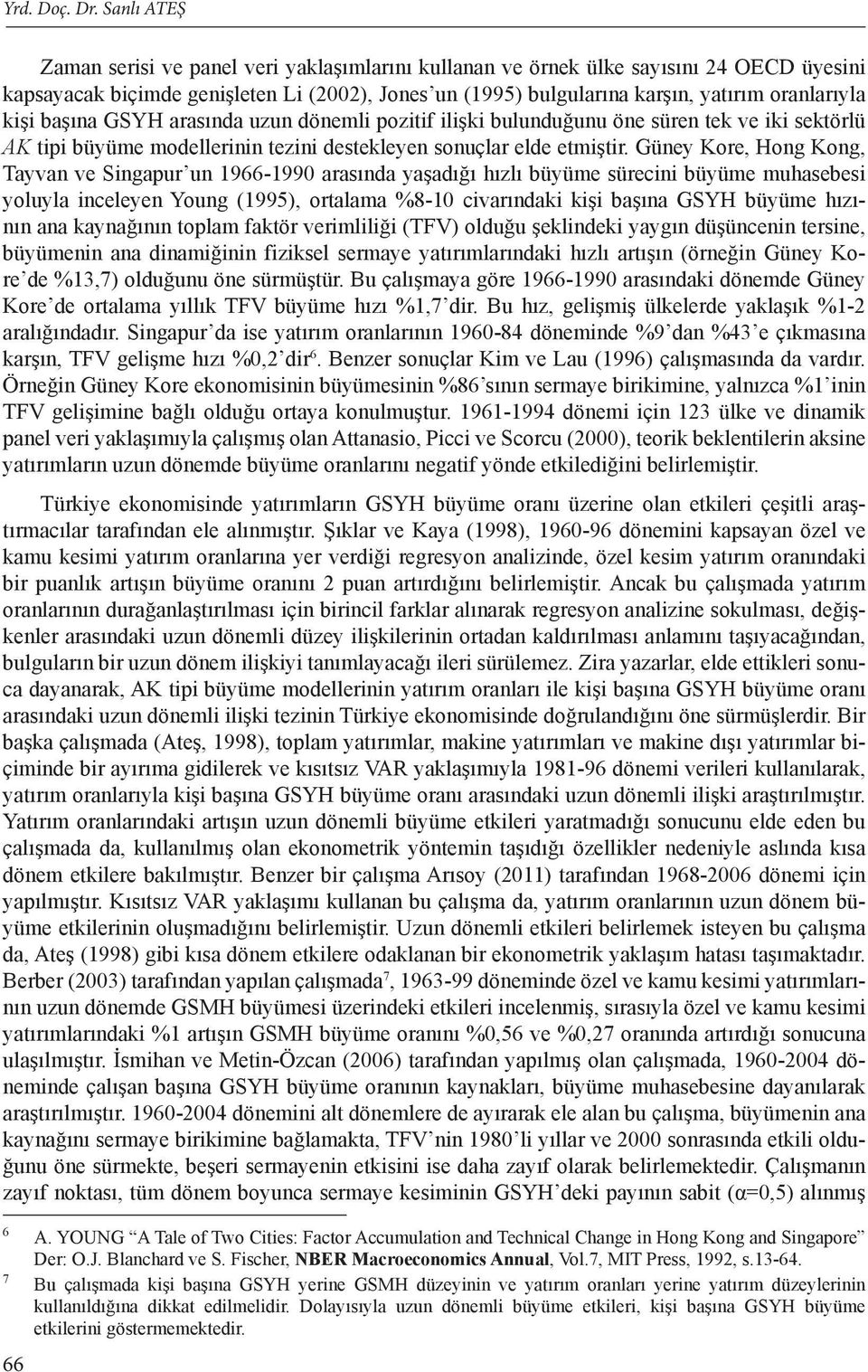 Yrd. Doç. Dr. Sanlı ATEŞ

Zaman serisi ve panel veri yaklaşımlarını kullanan ve örnek ülke sayısını 24 OECD üyesini kapsayacak biçimde genişleten Li (2002), Jones'un (1995) bulgularına karşın, yatırım oranlarıyla kişi başına GSYH arasında uzun dönemli pozitif ilişki bulunduğunu öne süren tek ve iki sektörlü AK tipi büyüme modellerinin tezini destekleyen sonuçlar elde etmiştir. Güney Kore, Hong Kong, Tayvan ve Singapur'un 1966-1990 arasında yaşadığı hızlı büyüme sürecini büyüme muhasebesi yoluyla inceleyen Young (1995), ortalama %8-10 civarındaki kişi başına GSYH büyüme hızının ana kaynağının toplam faktör verimliliği (TFV) olduğu şeklindeki yaygın düşüncenin tersine, büyümenin ana dinamiğinin fiziksel sermaye yatırımlarındaki hızlı artışın (örneğin Güney Kore'de %13,7) olduğunu öne sürmüştür. Bu çalışmaya göre 1966-1990 arasındaki dönemde Güney Kore'de ortalama yıllık TFV büyüme hızı %1,7'dir. Bu hız, gelişmiş ülkelerde yaklaşık %1-2 aralığındadır. Singapur'da ise yatırım oranlarının 1960-84 döneminde %9'dan %43'e çıkmasına karşın, TFV gelişme hızı %0,2'dir$^6$. Benzer sonuçlar Kim ve Lau (1996) çalışmasında da vardır. Örneğin Güney Kore ekonomisinin büyümesinin %86'sının sermaye birikimine, yalnızca %1'inin TFV gelişimine bağlı olduğu ortaya konulmuştur. 1961-1994 dönemi için 123 ülke ve dinamik panel veri yaklaşımıyla çalışmış olan Attanasio, Picci ve Scorcu (2000), teorik beklentilerin aksine yatırımların uzun dönemde büyüme oranlarını negatif yönde etkilediğini belirlemiştir.

Türkiye ekonomisinde yatırımların GSYH büyüme oranı üzerine olan etkileri çeşitli araştırmacılar tarafından ele alınmıştır. Şıklar ve Kaya (1998), 1960-96 dönemini kapsayan özel ve kamu kesimi yatırım oranlarına yer verdiği regresyon analizinde, özel kesim yatırım oranındaki bir puanlık artışın büyüme oranını 2 puan artırdığını belirlemiştir. Ancak bu çalışmada yatırım oranlarının durağanlaştırılması için birincil farklar alınarak regresyon analizine sokulması, değişkenler arasındaki uzun dönemli düzey ilişkilerinin ortadan kaldırılması anlamını taşıyacağından, bulguların bir uzun dönem ilişkiyi tanımlayacağı ileri sürülemez. Zira yazarlar, elde ettikleri sonuca dayanarak, AK tipi büyüme modellerinin yatırım oranları ile kişi başına GSYH büyüme oranı arasındaki uzun dönemli ilişki tezinin Türkiye ekonomisinde doğrulandığını öne sürmüşlerdir. Bir başka çalışmada (Ateş, 1998), toplam yatırımlar, makine yatırımları ve makine dışı yatırımlar biçiminde bir ayırıma gidilerek ve kısıtsız VAR yaklaşımıyla 1981-96 dönemi verileri kullanılarak, yatırım oranlarıyla kişi başına GSYH büyüme oranı arasındaki uzun dönemli ilişki araştırılmıştır. Yatırım oranlarındaki artışın uzun dönemli büyüme etkileri yaratmadığı sonucunu elde eden bu çalışmada da, kullanılmış olan ekonometrik yöntemin taşıdığı özellikler nedeniyle aslında kısa dönem etkilere bakılmıştır. Benzer bir çalışma Arısoy (2011) tarafından 1968-2006 dönemi için yapılmıştır. Kısıtsız VAR yaklaşımı kullanan bu çalışma da, yatırım oranlarının uzun dönem büyüme etkilerinin oluşmadığını belirlemiştir. Uzun dönemli etkileri belirlemek isteyen bu çalışma da, Ateş (1998) gibi kısa dönem etkilere odaklanan bir ekonometrik yaklaşım hatası taşımaktadır. Berber (2003) tarafından yapılan çalışmada$^7$, 1963-99 döneminde özel ve kamu kesimi yatırımlarının uzun dönemde GSMH büyümesi üzerindeki etkileri incelenmiş, sırasıyla özel ve kamu kesimi yatırımlarındaki %1 artışın GSMH büyüme oranını %0,56 ve %0,27 oranında artırdığı sonucuna ulaşılmıştır. İsmihan ve Metin-Özcan (2006) tarafından yapılmış olan çalışmada, 1960-2004 döneminde çalışan başına GSYH büyüme oranının kaynakları, büyüme muhasebesine dayanılarak araştırılmıştır. 1960-2004 dönemini alt dönemlere de ayırarak ele alan bu çalışma, büyümenin ana kaynağını sermaye birikimine bağlamakta, TFV'nin 1980'li yıllar ve 2000 sonrasında etkili olduğunu öne sürmekte, beşeri sermayenin etkisini ise daha zayıf olarak belirlemektedir. Çalışmanın zayıf noktası, tüm dönem boyunca sermaye kesiminin GSYH'deki payının sabit (α=0,5) alınmış

6 A. YOUNG "A Tale of Two Cities: Factor Accumulation and Technical Change in Hong Kong and Singapore" Der: O.J. Blanchard ve S. Fischer, NBER Macroeconomics Annual, Vol.7, MIT Press, 1992, s.13-64.

7 Bu çalışmada kişi başına GSYH yerine GSMH düzeyinin ve yatırım oranları yerine yatırım düzeylerinin kullanıldığına dikkat edilmelidir. Dolayısıyla uzun dönemli büyüme etkileri, kişi başına GSYH büyüme etkilerini göstermemektedir.

66